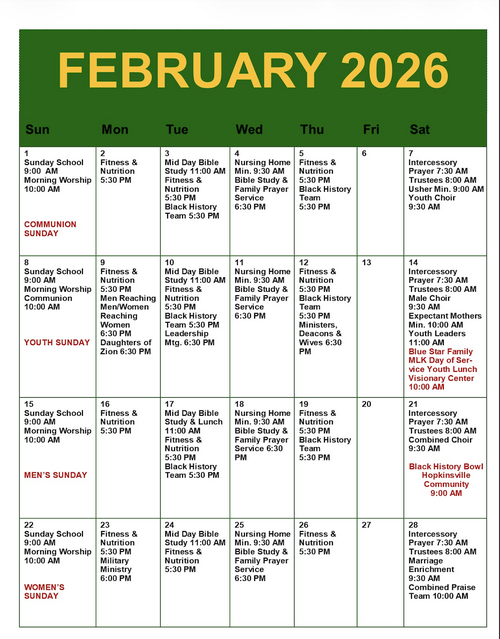 FEBRUARY 2026

| Sun | Mon | Tue | Wed | Thu | Fri | Sat |
|---|---|---|---|---|---|---|
| 1 Sunday School 9:00 AM Morning Worship 10:00 AM COMMUNION SUNDAY | 2 Fitness & Nutrition 5:30 PM | 3 Mid Day Bible Study 11:00 AM Fitness & Nutrition 5:30 PM Black History Team 5:30 PM | 4 Nursing Home Min. 9:30 AM Bible Study & Family Prayer Service 6:30 PM | 5 Fitness & Nutrition 5:30 PM Black History Team 5:30 PM | 6 | 7 Intercessory Prayer 7:30 AM Trustees 8:00 AM Usher Min. 9:00 AM Youth Choir 9:30 AM |
| 8 Sunday School 9:00 AM Morning Worship Communion 10:00 AM YOUTH SUNDAY | 9 Fitness & Nutrition 5:30 PM Men Reaching Men/Women Reaching Women 6:30 PM Daughters of Zion 6:30 PM | 10 Mid Day Bible Study 11:00 AM Fitness & Nutrition 5:30 PM Black History Team 5:30 PM Leadership Mtg. 6:30 PM | 11 Nursing Home Min. 9:30 AM Bible Study & Family Prayer Service 6:30 PM | 12 Fitness & Nutrition 5:30 PM Black History Team 5:30 PM Ministers, Deacons & Wives 6:30 PM | 13 | 14 Intercessory Prayer 7:30 AM Trustees 8:00 AM Male Choir 9:30 AM Expectant Mothers Min. 10:00 AM Youth Leaders 11:00 AM Blue Star Family MLK Day of Service Youth Lunch Visionary Center 10:00 AM |
| 15 Sunday School 9:00 AM Morning Worship 10:00 AM MEN'S SUNDAY | 16 Fitness & Nutrition 5:30 PM | 17 Mid Day Bible Study & Lunch 11:00 AM Fitness & Nutrition 5:30 PM Black History Team 5:30 PM | 18 Nursing Home Min. 9:30 AM Bible Study & Family Prayer Service 6:30 PM | 19 Fitness & Nutrition 5:30 PM Black History Team 5:30 PM | 20 | 21 Intercessory Prayer 7:30 AM Trustees 8:00 AM Combined Choir 9:30 AM Black History Bowl Hopkinsville Community 9:00 AM |
| 22 Sunday School 9:00 AM Morning Worship 10:00 AM WOMEN'S SUNDAY | 23 Fitness & Nutrition 5:30 PM Military Ministry 6:00 PM | 24 Mid Day Bible Study 11:00 AM Fitness & Nutrition 5:30 PM | 25 Nursing Home Min. 9:30 AM Bible Study & Family Prayer Service 6:30 PM | 26 Fitness & Nutrition 5:30 PM | 27 | 28 Intercessory Prayer 7:30 AM Trustees 8:00 AM Marriage Enrichment 9:30 AM Combined Praise Team 10:00 AM |